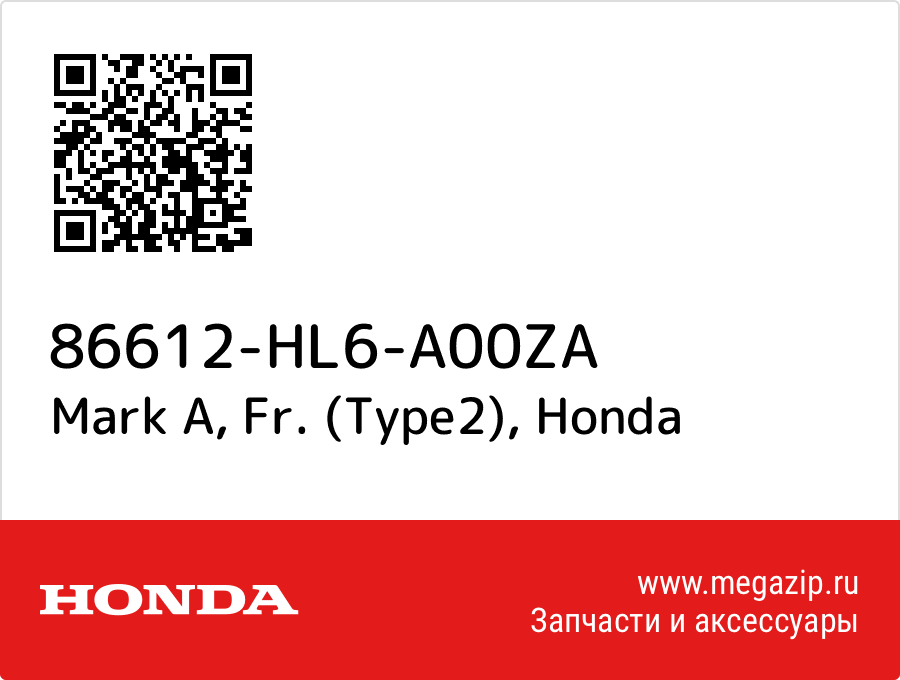 86612-HL6-A00ZA
Mark A, Fr. (Type2), Honda

HONDA

www.megazip.ru
Запчасти и аксессуары